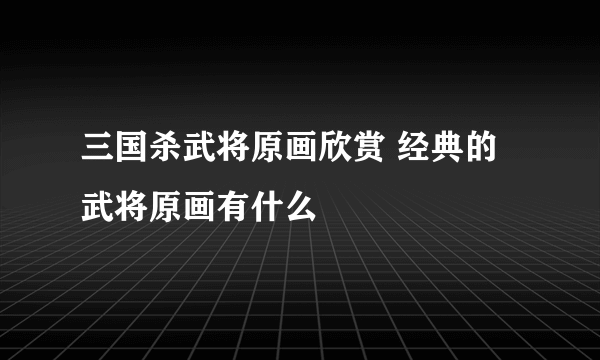 三国杀武将原画欣赏 经典的武将原画有什么